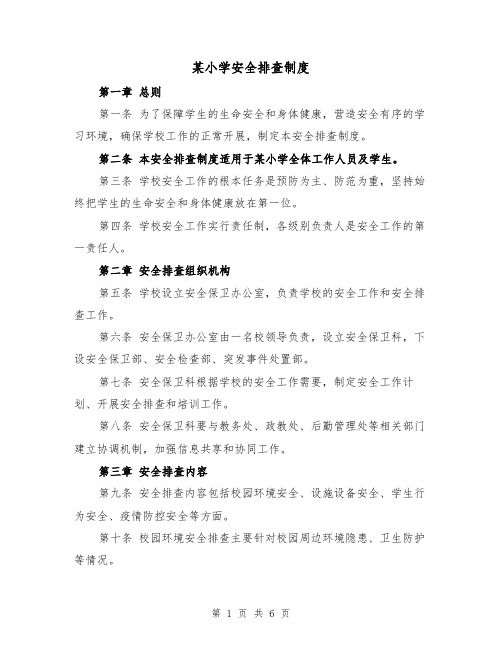 某小学安全排查制度

第一章 总则

第一条 为了保障学生的生命安全和身体健康，营造安全有序的学习环境，确保学校工作的正常开展，制定本安全排查制度。

第二条 本安全排查制度适用于某小学全体工作人员及学生。

第三条 学校安全工作的根本任务是预防为主、防范为重，坚持始终把学生的生命安全和身体健康放在第一位。

第四条 学校安全工作实行责任制，各级别负责人是安全工作的第一责任人。

第二章 安全排查组织机构

第五条 学校设立安全保卫办公室，负责学校的安全工作和安全排查工作。

第六条 安全保卫办公室由一名校领导负责，设立安全保卫科，下设安全保卫部、安全检查部、突发事件处置部。

第七条 安全保卫科根据学校的安全工作需要，制定安全工作计划、开展安全排查和培训工作。

第八条 安全保卫科要与教务处、政教处、后勤管理处等相关部门建立协调机制，加强信息共享和协同工作。

第三章 安全排查内容

第九条 安全排查内容包括校园环境安全、设施设备安全、学生行为安全、疫情防控安全等方面。

第十条 校园环境安全排查主要针对校园周边环境隐患、卫生防护等情况。

第 1 页 共 6 页